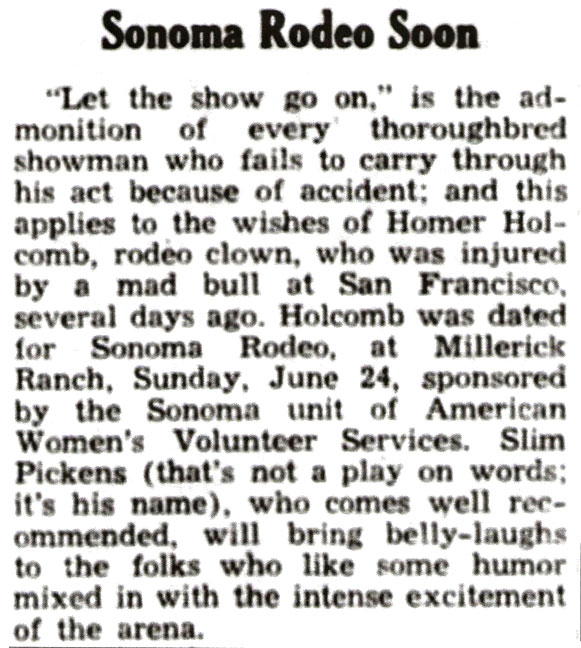 Sonoma Rodeo Soon

"Let the show go on," is the admonition of every thoroughbred showman who fails to carry through his act because of accident; and this applies to the wishes of Homer Holcomb, rodeo clown, who was injured by a mad bull at San Francisco, several days ago. Holcomb was dated for Sonoma Rodeo, at Millerick Ranch, Sunday, June 24, sponsored by the Sonoma unit of American Women's Volunteer Services. Slim Pickens (that's not a play on words; it's his name), who comes well recommended, will bring belly-laughs to the folks who like some humor mixed in with the intense excitement of the arena.